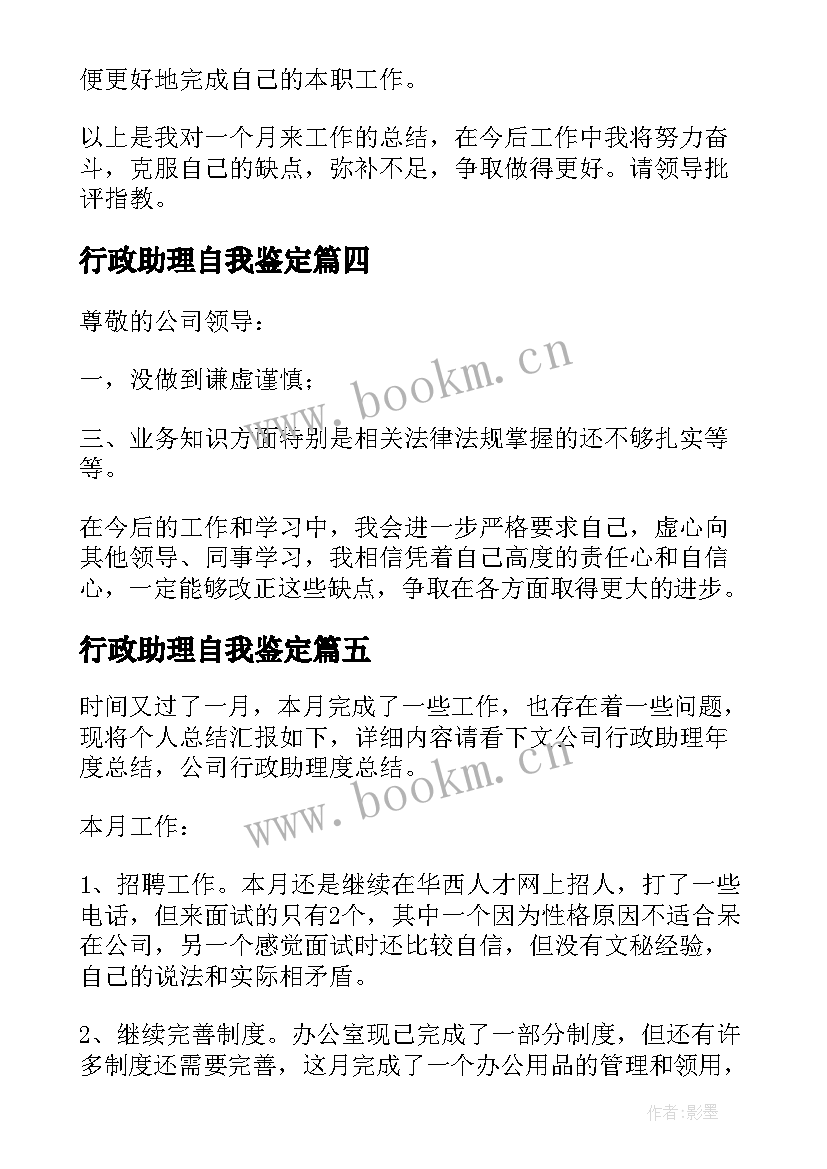 便更好地完成自己的本职工作。

以上是我对一个月来工作的总结，在今后工作中我将努力奋斗，克服自己的缺点，弥补不足，争取做得更好。请领导批评指教。

行政助理自我鉴定篇四

尊敬的公司领导：

一，没做到谦虚谨慎；

三、业务知识方面特别是相关法律法规掌握的还不够扎实等等。

在今后的工作和学习中，我会进一步严格要求自己，虚心向其他领导、同事学习，我相信凭着自己高度的责任心和自信心，一定能够改正这些缺点，争取在各方面取得更大的进步。

行政助理自我鉴定篇五

时间又过了一月，本月完成了一些工作，也存在着一些问题，现将个人总结汇报如下，详细内容请看下文公司行政助理年度总结，公司行政助理度总结。

本月工作：

1、招聘工作。本月还是继续在华西人才网上招人，打了一些电话，但来面试的只有2个，其中一个因为性格原因不适合呆在公司，另一个感觉面试时还比较自信，但没有文秘经验，自己的说法和实际相矛盾。

2、继续完善制度。办公室现已完成了一部分制度，但还有许多制度还需要完善，这月完成了一个办公用品的管理和领用，

www.bookm.cn

www.bookm.cn

作者:影墨